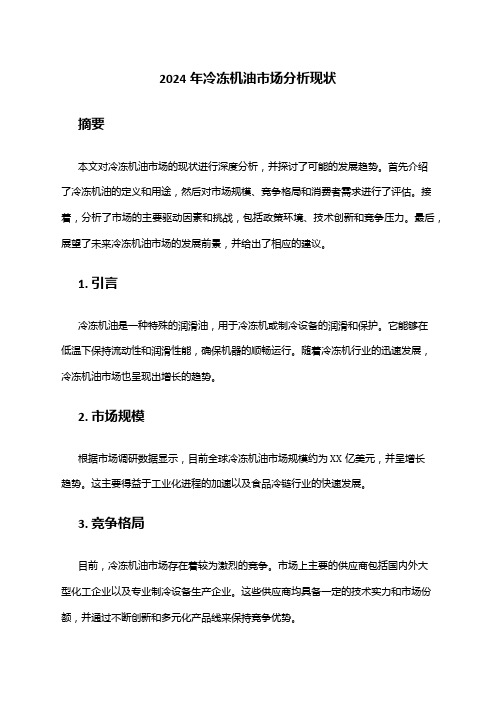 2024 年冷冻机油市场分析现状

摘要

本文对冷冻机油市场的现状进行深度分析，并探讨了可能的发展趋势。首先介绍了冷冻机油的定义和用途，然后对市场规模、竞争格局和消费者需求进行了评估。接着，分析了市场的主要驱动因素和挑战，包括政策环境、技术创新和竞争压力。最后，展望了未来冷冻机油市场的发展前景，并给出了相应的建议。

1. 引言

冷冻机油是一种特殊的润滑油，用于冷冻机或制冷设备的润滑和保护。它能够在低温下保持流动性和润滑性能，确保机器的顺畅运行。随着冷冻机行业的迅速发展，冷冻机油市场也呈现出增长的趋势。

2. 市场规模

根据市场调研数据显示，目前全球冷冻机油市场规模约为 XX 亿美元，并呈增长趋势。这主要得益于工业化进程的加速以及食品冷链行业的快速发展。

3. 竞争格局

目前，冷冻机油市场存在着较为激烈的竞争。市场上主要的供应商包括国内外大型化工企业以及专业制冷设备生产企业。这些供应商均具备一定的技术实力和市场份额，并通过不断创新和多元化产品线来保持竞争优势。